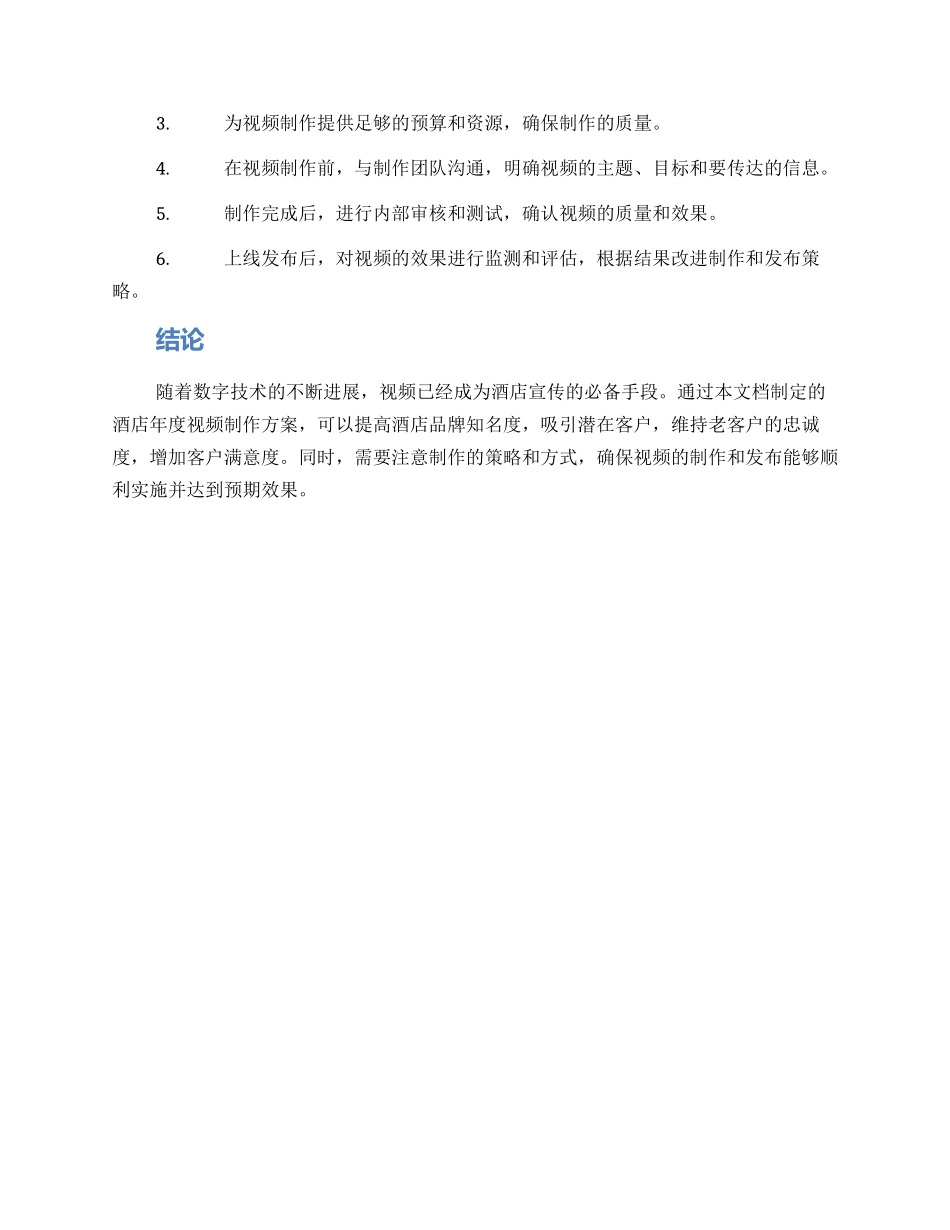 3. 为视频制作提供足够的预算和资源，确保制作的质量。

4. 在视频制作前，与制作团队沟通，明确视频的主题、目标和要传达的信息。

5. 制作完成后，进行内部审核和测试，确认视频的质量和效果。

6. 上线发布后，对视频的效果进行监测和评估，根据结果改进制作和发布策略。

结论

随着数字技术的不断进展，视频已经成为酒店宣传的必备手段。通过本文档制定的酒店年度视频制作方案，可以提高酒店品牌知名度，吸引潜在客户，维持老客户的忠诚度，增加客户满意度。同时，需要注意制作的策略和方式，确保视频的制作和发布能够顺利实施并达到预期效果。